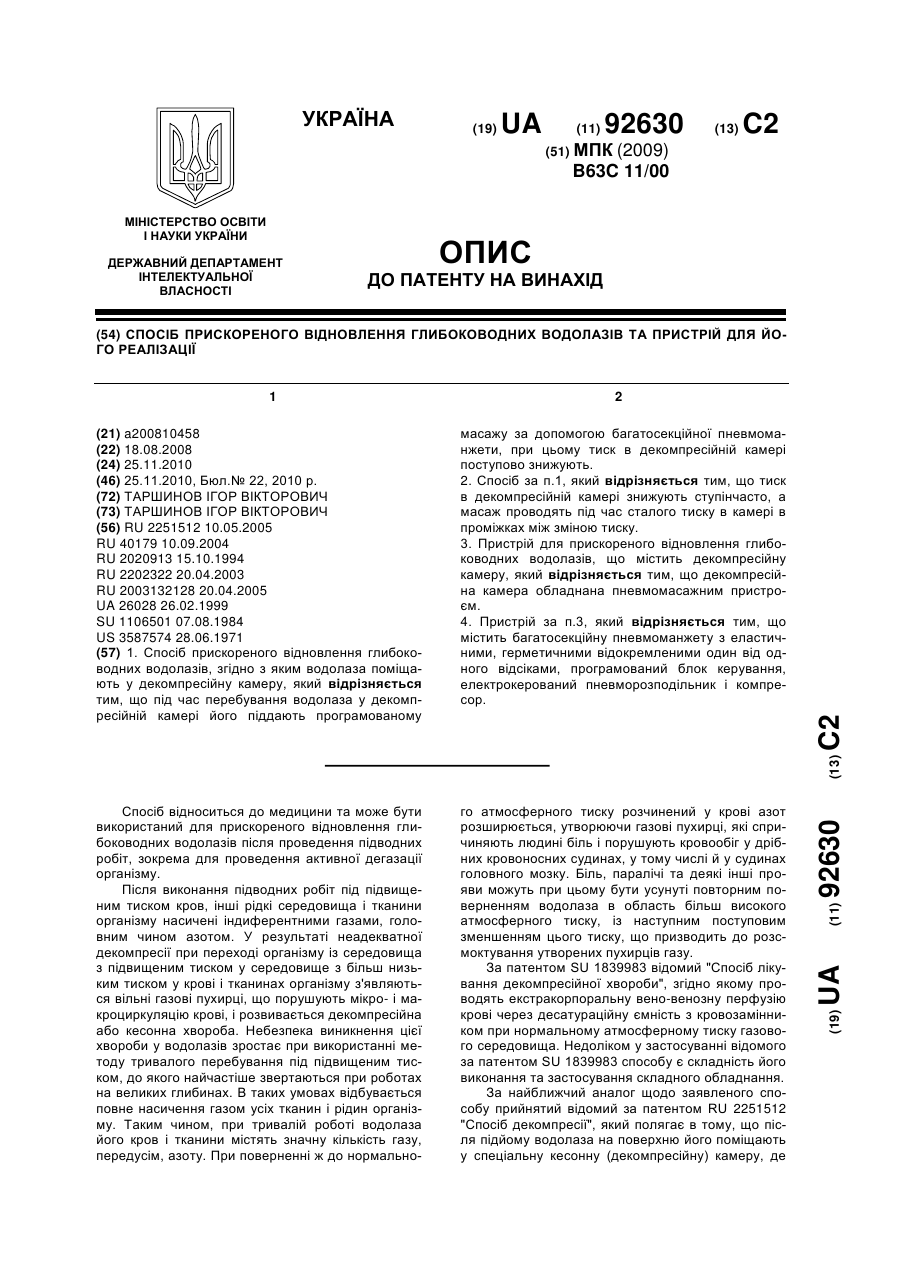 УКРАЇНА

(19) UA (11) 92630 (13) C2

(51) МПК (2009)
B63C 11/00

МІНІСТЕРСТВО ОСВІТИ І НАУКИ УКРАЇНИ

ДЕРЖАВНИЙ ДЕПАРТАМЕНТ ІНТЕЛЕКТУАЛЬНОЇ ВЛАСНОСТІ

ОПИС
ДО ПАТЕНТУ НА ВИНАХІД

(54) СПОСІБ ПРИСКОРЕНОГО ВІДНОВЛЕННЯ ГЛИБОКОВОДНИХ ВОДОЛАЗІВ ТА ПРИСТРІЙ ДЛЯ ЙОГО РЕАЛІЗАЦІЇ

1

(21) a200810458
(22) 18.08.2008
(24) 25.11.2010
(46) 25.11.2010, Бюл.№ 22, 2010 р.
(72) ТАРШИНОВ ІГОР ВІКТОРОВИЧ
(73) ТАРШИНОВ ІГОР ВІКТОРОВИЧ
(56) RU 2251512 10.05.2005
RU 40179 10.09.2004
RU 2020913 15.10.1994
RU 2202322 20.04.2003
RU 2003132128 20.04.2005
UA 26028 26.02.1999
SU 1106501 07.08.1984
US 3587574 28.06.1971
(57) 1. Спосіб прискореного відновлення глибоководних водолазів, згідно з яким водолаза поміщають у декомпресійну камеру, який відрізняється тим, що під час перебування водолаза у декомпресійній камері його піддають програмованому

2

масажу за допомогою багатосекційної пневмоманжети, при цьому тиск в декомпресійній камері поступово знижують.
2. Спосіб за п.1, який відрізняється тим, що тиск в декомпресійній камері знижують ступінчасто, а масаж проводять під час сталого тиску в камері в проміжках між зміною тиску.
3. Пристрій для прискореного відновлення глибоководних водолазів, що містить декомпресійну камеру, який відрізняється тим, що декомпресійна камера обладнана пневмомасажним пристроєм.
4. Пристрій за п.3, який відрізняється тим, що містить багатосекційну пневмоманжету з еластичними, герметичними відокремленими один від одного відсіками, програмований блок керування, електрокерований пневморозподільник і компресор.

(19) UA (11) 92630 (13) C2

Спосіб відноситься до медицини та може бути використаний для прискореного відновлення глибоководних водолазів після проведення підводних робіт, зокрема для проведення активної дегазації організму.

Після виконання підводних робіт під підвищеним тиском кров, інші рідкі середовища і тканини організму насичені індиферентними газами, головним чином азотом. У результаті неадекватної декомпресії при переході організму із середовища з підвищеним тиском у середовище з більш низьким тиском у крові і тканинах організму з'являються вільні газові пухирці, що порушують мікро- і макроциркуляцію крові, і розвивається декомпресійна або кесонна хвороба. Небезпека виникнення цієї хвороби у водолазів зростає при використанні методу тривалого перебування під підвищеним тиском, до якого найчастіше звертаються при роботах на великих глибинах. В таких умовах відбувається повне насичення газом усіх тканин і рідин організму. Таким чином, при тривалій роботі водолаза його кров і тканини містять значну кількість газу, передусім, азоту. При поверненні ж до нормального атмосферного тиску розчинений у крові азот розширюється, утворюючи газові пухирці, які спричиняють людині біль і порушують кровообіг у дрібних кровоносних судинах, у тому числі й у судинах головного мозку. Біль, паралічі та деякі інші прояви можуть при цьому бути усунуті повторним поверненням водолаза в область більш високого атмосферного тиску, із наступним поступовим зменшенням цього тиску, що призводить до розсмоктування утворених пухирців газу.

За патентом SU 1839983 відомий "Спосіб лікування декомпресійної хвороби", згідно якому проводять екстракорпоральну вено-венозну перфузію крові через десатураційну ємність з кровозамінником при нормальному атмосферному тиску газового середовища. Недоліком у застосуванні відомого за патентом SU 1839983 способу є складність його виконання та застосування складного обладнання.

За найближчий аналог щодо заявленого способу прийнятий відомий за патентом RU 2251512 "Спосіб декомпресії", який полягає в тому, що після підйому водолаза на поверхню його поміщають у спеціальну кесонну (декомпресійну) камеру, де